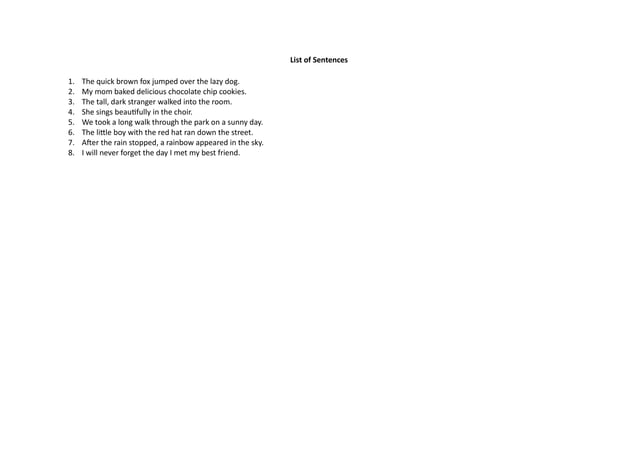 List of Sentences

1. The quick brown fox jumped over the lazy dog.
2. My mom baked delicious chocolate chip cookies.
3. The tall, dark stranger walked into the room.
4. She sings beautifully in the choir.
5. We took a long walk through the park on a sunny day.
6. The little boy with the red hat ran down the street.
7. After the rain stopped, a rainbow appeared in the sky.
8. I will never forget the day I met my best friend.